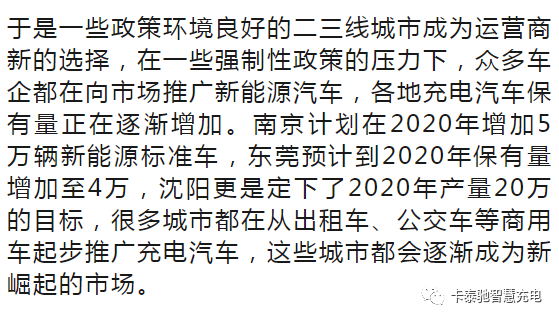 于是一些政策环境良好的二三线城市成为运营商新的选择，在一些强制性政策的压力下，众多车企都在向市场推广新能源汽车，各地充电汽车保有量正在逐渐增加。南京计划在2020年增加5万辆新能源标准车，东莞预计到2020年保有量增加至4万，沈阳更是定下了2020年产量20万的目标，很多城市都在从出租车、公交车等商用车起步推广充电汽车，这些城市都会逐渐成为新崛起的市场。

卡泰驰智慧充电